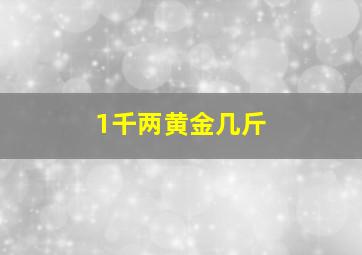 1千两黄金几斤